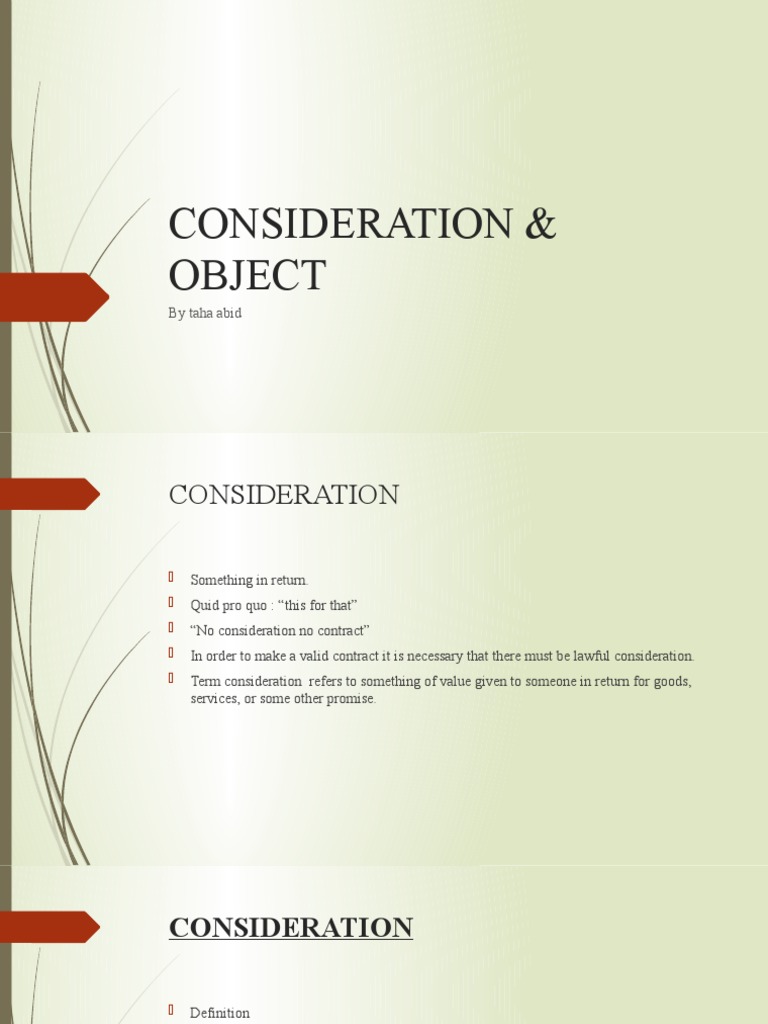 CONSIDERATION & OBJECT

By taha abid

CONSIDERATION

Something in return.

Quid pro quo : “this for that”

“No consideration no contract”

In order to make a valid contract it is necessary that there must be lawful consideration.

Term consideration refers to something of value given to someone in return for goods, services, or some other promise.

CONSIDERATION

Definition